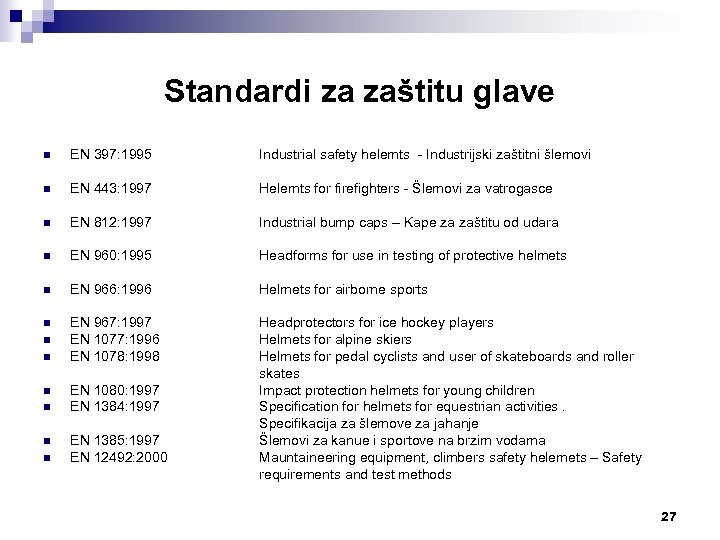 Standardi za zaštitu glave

- EN 397:1995 Industrial safety helemts - Industrijski zaštitni šlemovi
- EN 443:1997 Helemts for firefighters - Šlemovi za vatrogasce
- EN 812:1997 Industrial bump caps – Kape za zaštitu od udara
- EN 960:1995 Headforms for use in testing of protective helmets
- EN 966:1996 Helmets for airborne sports
- EN 967:1997 Headprotectors for ice hockey players
- EN 1077:1996 Helmets for alpine skiers
- EN 1078:1998 Helmets for pedal cyclists and user of skateboards and roller skates
- EN 1080:1997 Impact protection helmets for young children
- EN 1384:1997 Specification for helmets for equestrian activities . Specifikacija za šlemove za jahanje
- EN 1385:1997 Šlemovi za kanue i sportove na brzim vodama
- EN 12492:2000 Mauntaineering equipment, climbers safety helemets – Safety requirements and test methods

27